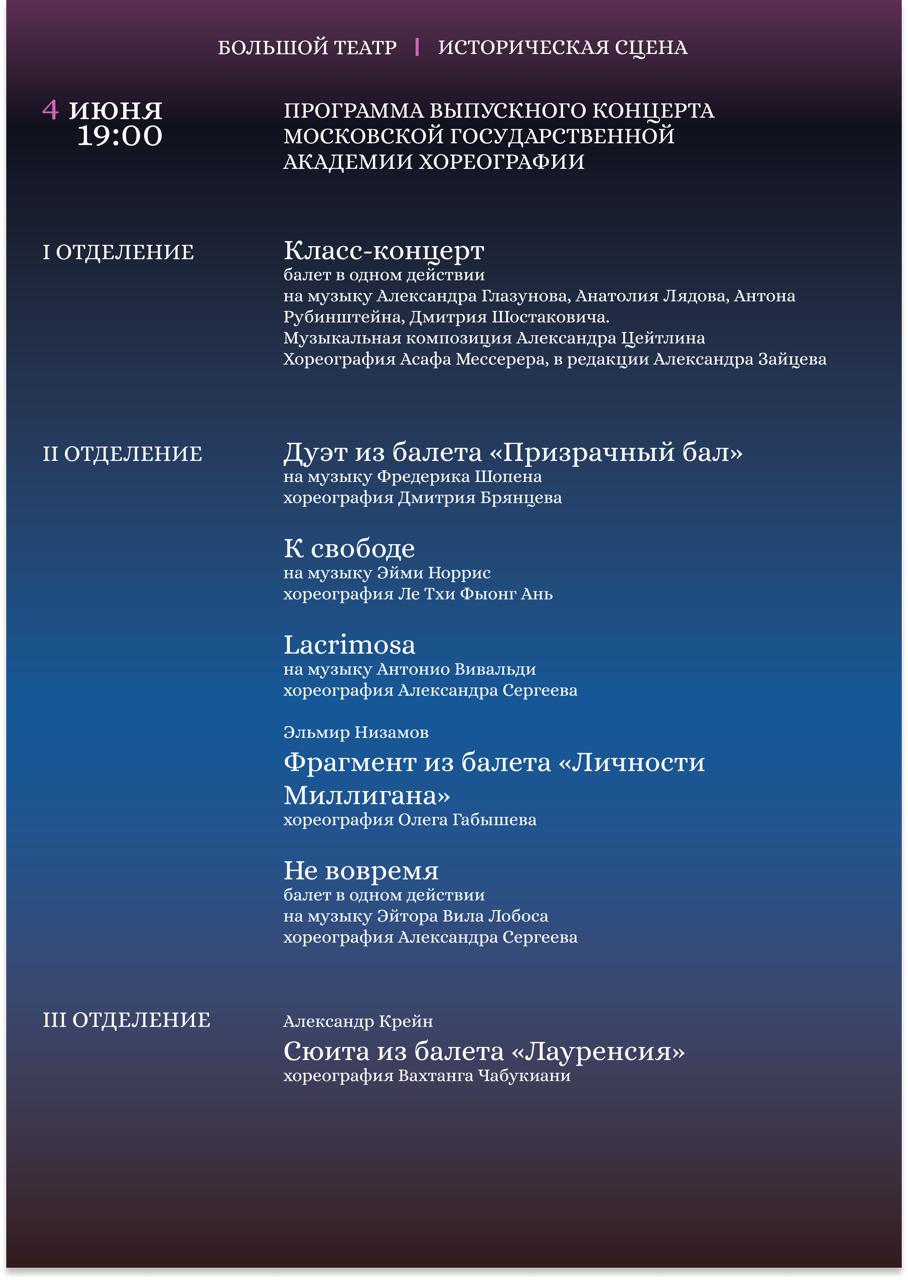 БОЛЬШОЙ ТЕАТР | ИСТОРИЧЕСКАЯ СЦЕНА

4 июня
19:00

ПРОГРАММА ВЫПУСКНОГО КОНЦЕРТА МОСКОВСКОЙ ГОСУДАРСТВЕННОЙ АКАДЕМИИ ХОРЕОГРАФИИ

I ОТДЕЛЕНИЕ

Класс-концерт
балет в одном действии
на музыку Александра Глазунова, Анатолия Лядова, Антона Рубинштейна, Дмитрия Шостаковича.
Музыкальная композиция Александра Цейтлина
Хореография Асафа Мессерера, в редакции Александра Зайцева

II ОТДЕЛЕНИЕ

Дуэт из балета «Призрачный бал»
на музыку Фредерика Шопена
хореография Дмитрия Брянцева

К свободе
на музыку Эйми Норрис
хореография Ле Тхи Фыонг Ань

Lacrimosa
на музыку Антонио Вивальди
хореография Александра Сергеева

Эльмир Низамов
Фрагмент из балета «Личности Миллигана»
хореография Олега Габышева

Не вовремя
балет в одном действии
на музыку Эйтора Вила Лобоса
хореография Александра Сергеева

III ОТДЕЛЕНИЕ

Александр Крейн
Сюита из балета «Лауренсия»
хореография Вахтанга Чабукиани